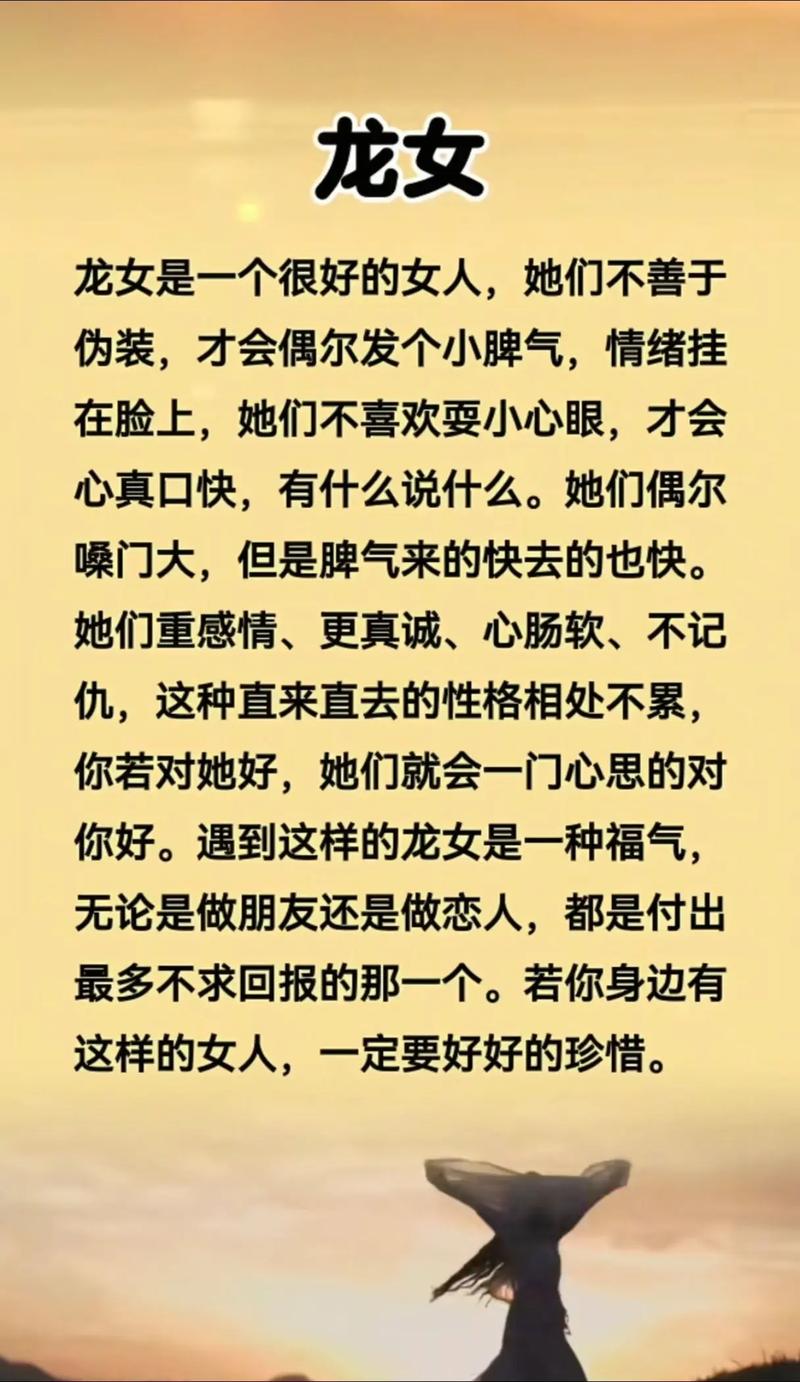 龙女

龙女是一个很好的女人，她们不善于伪装，才会偶尔发个小脾气，情绪挂在脸上，她们不喜欢耍小心眼，才会心真口快，有什么说什么。她们偶尔嗓门大，但是脾气来的快去的也快。她们重感情、更真诚、心肠软、不记仇，这种直来直去的性格相处不累，你若对她好，她们就会一门心思的对你好。遇到这样的龙女是一种福气，无论是做朋友还是做恋人，都是付出最多不求回报的那一个。若你身边有这样的女人，一定要好好的珍惜。